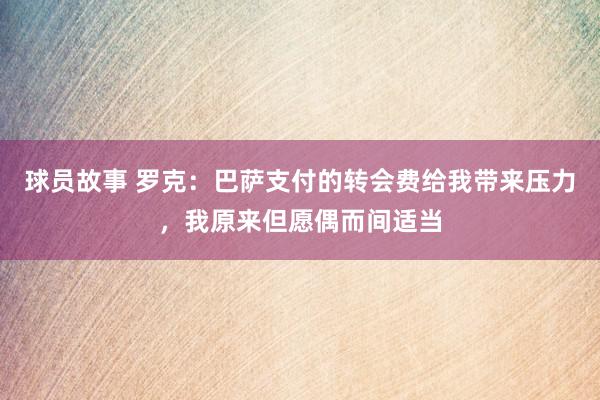 球员故事 罗克：巴萨支付的转会费给我带来压力，我原来但愿偶而间适当